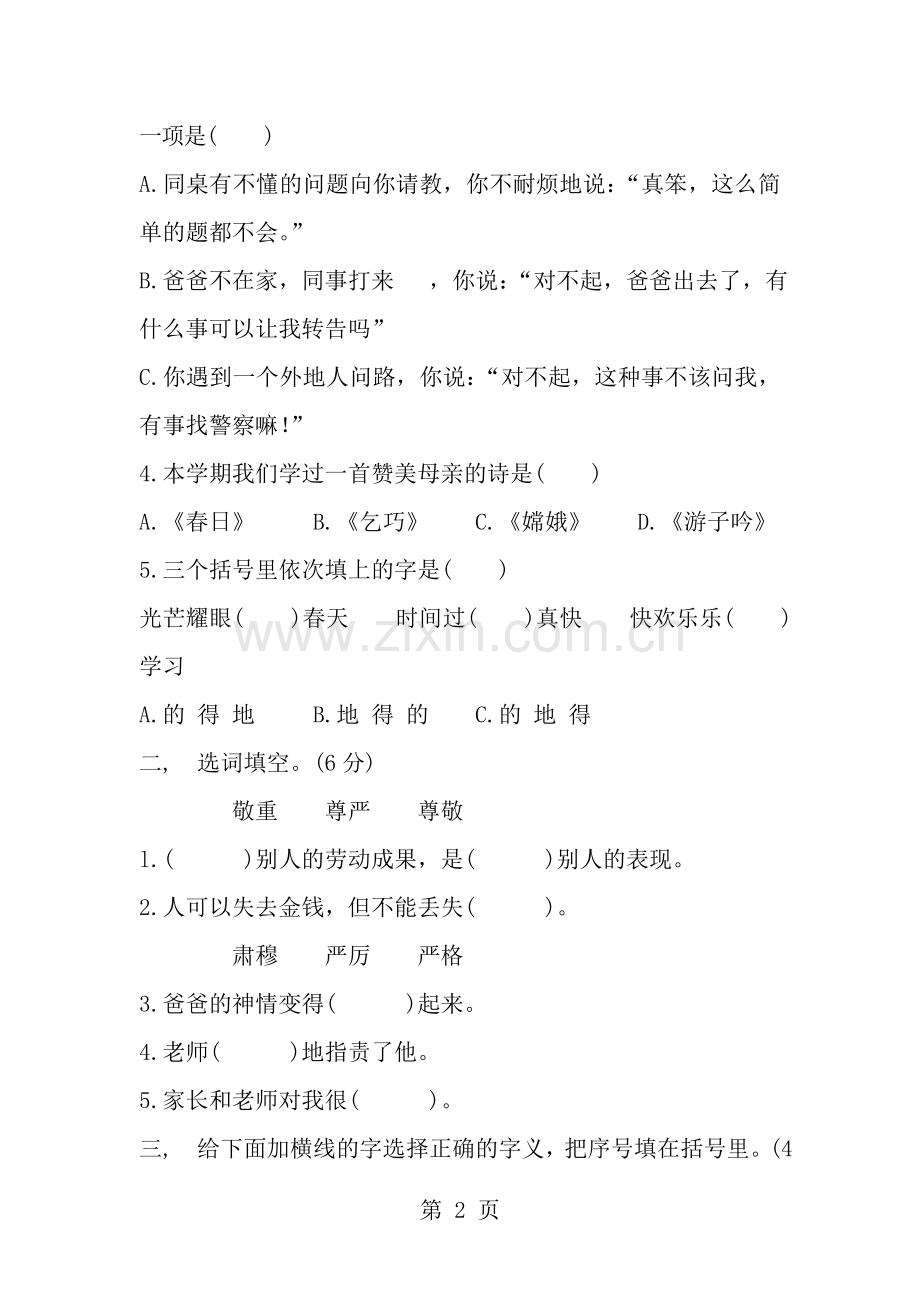 一项是(　　)

A.同桌有不懂的问题向你请教，你不耐烦地说：“真笨，这么简单的题都不会。”

B.爸爸不在家，同事打来　，你说：“对不起，爸爸出去了，有什么事可以让我转告吗”

C.你遇到一个外地人问路，你说：“对不起，这种事不该问我，有事找警察嘛!”

4.本学期我们学过一首赞美母亲的诗是(　　)

A.《春日》 B.《乞巧》 C.《嫦娥》 D.《游子吟》

5.三个括号里依次填上的字是(　　)

光芒耀眼(　　)春天 时间过(　　)真快 快欢乐乐(　　)学习

A.的 得 地 B.地 得 的 C.的 地 得

二, 选词填空。(6分)

敬重 尊严 尊敬

1.(　　)别人的劳动成果，是(　　)别人的表现。

2.人可以失去金钱，但不能丢失(　　)。

肃穆 严厉 严格

3.爸爸的神情变得(　　)起来。

4.老师(　　)地指责了他。

5.家长和老师对我很(　　)。

三, 给下面加横线的字选择正确的字义，把序号填在括号里。(4

第2页

www.zixin.com.cn